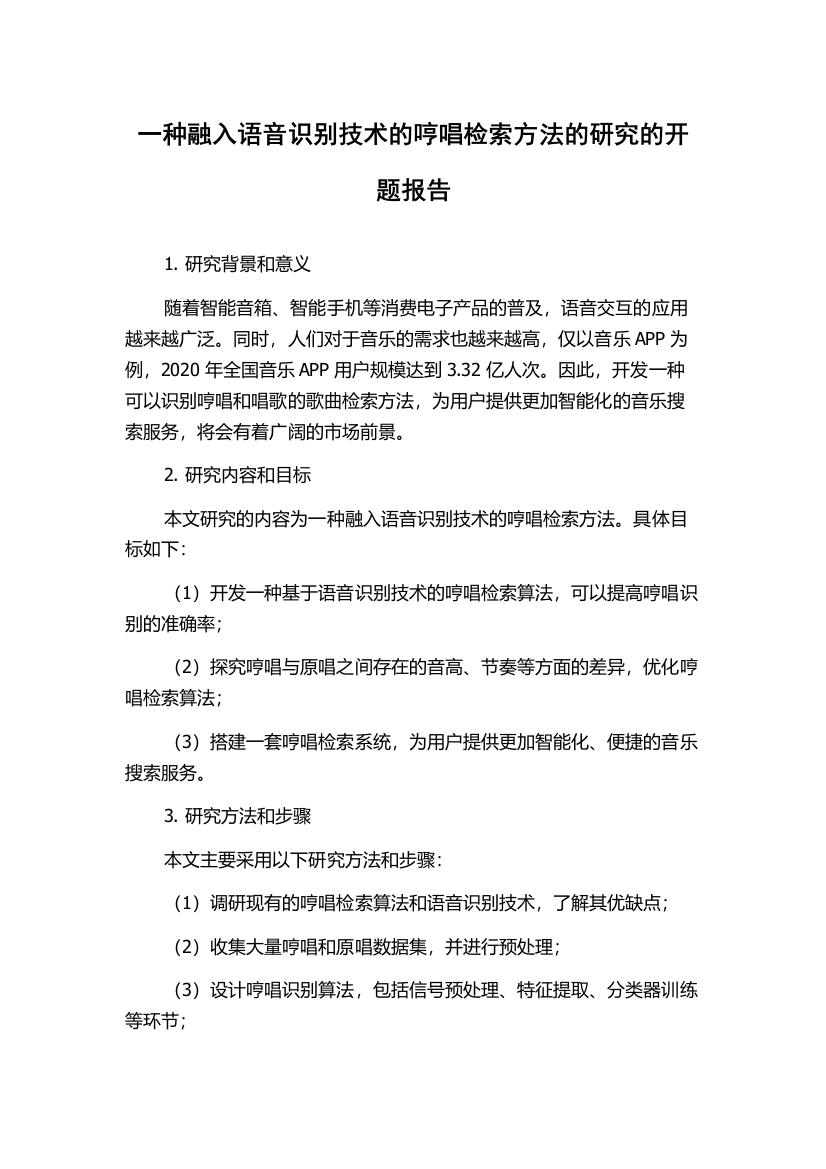 一种融入语音识别技术的哼唱检索方法的研究的开题报告

1. 研究背景和意义

随着智能音箱、智能手机等消费电子产品的普及，语音交互的应用越来越广泛。同时，人们对于音乐的需求也越来越高，仅以音乐 APP 为例，2020 年全国音乐 APP 用户规模达到 3.32 亿人次。因此，开发一种可以识别哼唱和唱歌的歌曲检索方法，为用户提供更加智能化的音乐搜索服务，将会有着广阔的市场前景。

2. 研究内容和目标

本文研究的内容为一种融入语音识别技术的哼唱检索方法。具体目标如下：

（1）开发一种基于语音识别技术的哼唱检索算法，可以提高哼唱识别的准确率；

（2）探究哼唱与原唱之间存在的音高、节奏等方面的差异，优化哼唱检索算法；

（3）搭建一套哼唱检索系统，为用户提供更加智能化、便捷的音乐搜索服务。

3. 研究方法和步骤

本文主要采用以下研究方法和步骤：

（1）调研现有的哼唱检索算法和语音识别技术，了解其优缺点；

（2）收集大量哼唱和原唱数据集，并进行预处理；

（3）设计哼唱识别算法，包括信号预处理、特征提取、分类器训练等环节；